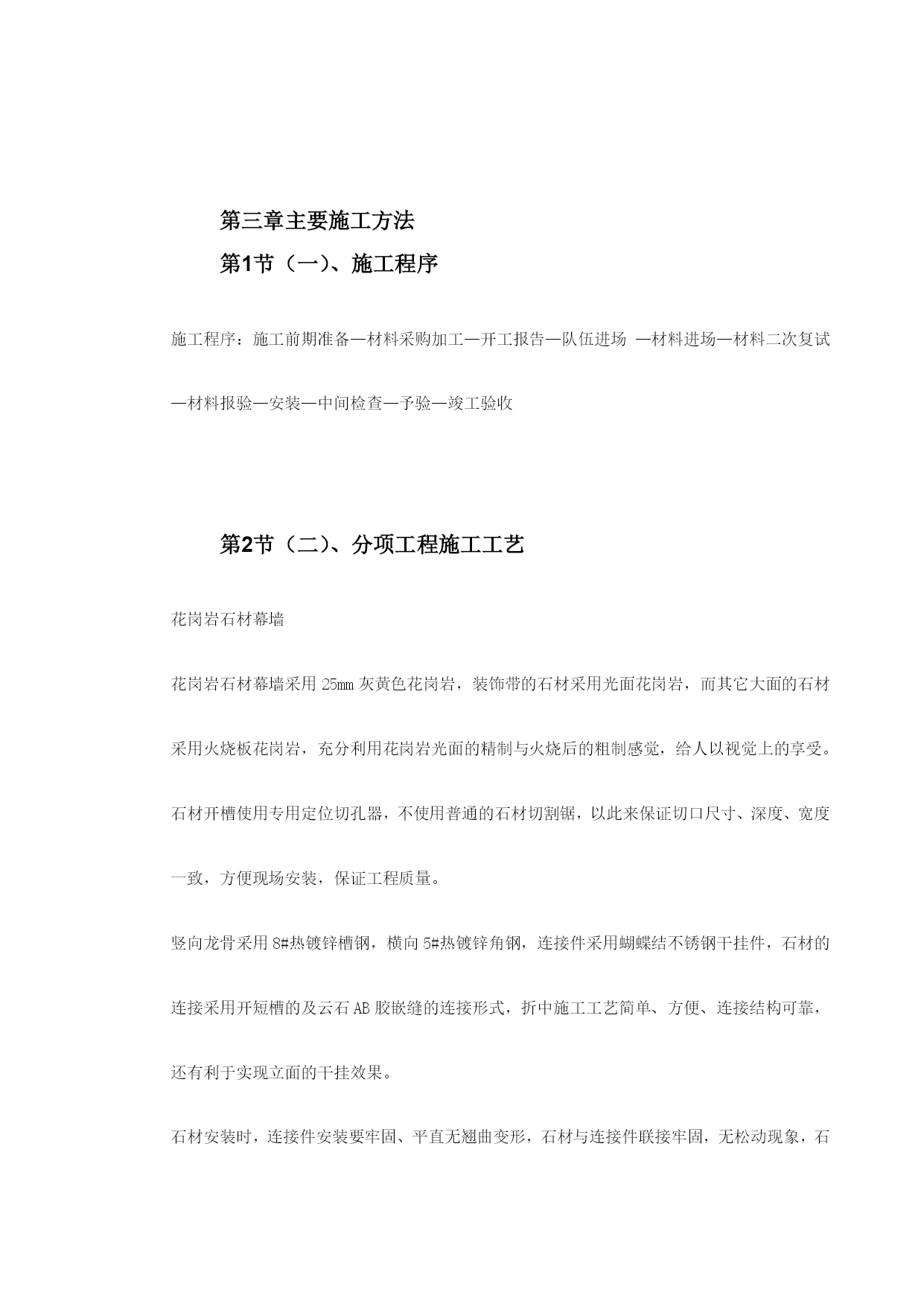 第三章主要施工方法

第1节（一）、施工程序

施工程序：施工前期准备—材料采购加工—开工报告—队伍进场 —材料进场—材料二次复试—材料报验—安装—中间检查—予验—竣工验收

第2节（二）、分项工程施工工艺

花岗岩石材幕墙

花岗岩石材幕墙采用25mm灰黄色花岗岩，装饰带的石材采用光面花岗岩，而其它大面的石材采用火烧板花岗岩，充分利用花岗岩光面的精制与火烧后的粗制感觉，给人以视觉上的享受。

石材开槽使用专用定位切孔器，不使用普通的石材切割锯，以此来保证切口尺寸、深度、宽度一致，方便现场安装，保证工程质量。

竖向龙骨采用8#热镀锌槽钢，横向5#热镀锌角钢，连接件采用蝴蝶结不锈钢干挂件，石材的连接采用开短槽的及云石AB胶嵌缝的连接形式，折中施工工艺简单、方便、连接结构可靠，还有利于实现立面的干挂效果。

石材安装时，连接件安装要牢固、平直无翘曲变形，石材与连接件联接牢固，无松动现象，石